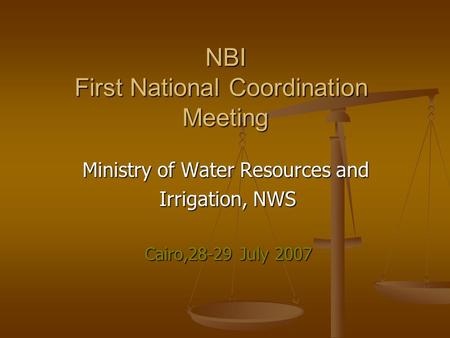 NBI
First National Coordination Meeting

Ministry of Water Resources and Irrigation, NWS

Cairo,28-29 July 2007